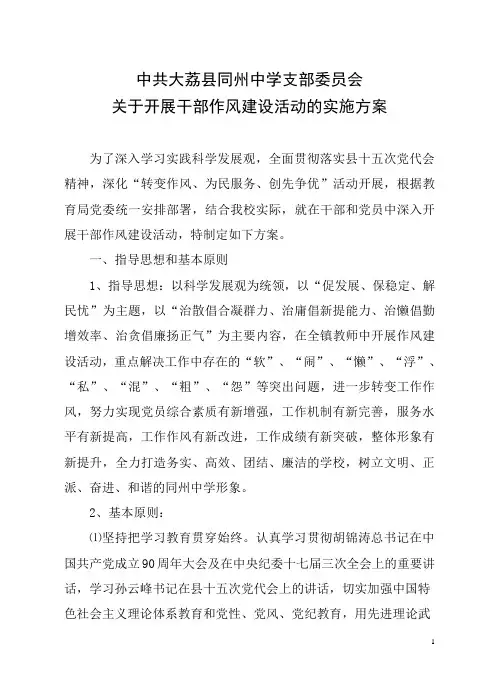 中共大荔县同州中学支部委员会
关于开展干部作风建设活动的实施方案

为了深入学习实践科学发展观，全面贯彻落实县十五次党代会精神，深化“转变作风、为民服务、创先争优”活动开展，根据教育局党委统一安排部署，结合我校实际，就在干部和党员中深入开展干部作风建设活动，特制定如下方案。

一、指导思想和基本原则

1、指导思想：以科学发展观为统领，以“促发展、保稳定、解民忧”为主题，以“治散倡合凝群力、治庸倡新提能力、治懒倡勤增效率、治贪倡廉扬正气”为主要内容，在全镇教师中开展作风建设活动，重点解决工作中存在的“软”、“闹”、“懒”、“浮”、“私”、“混”、“粗”、“怨”等突出问题，进一步转变工作作风，努力实现党员综合素质有新增强，工作机制有新完善，服务水平有新提高，工作作风有新改进，工作成绩有新突破，整体形象有新提升，全力打造务实、高效、团结、廉洁的学校，树立文明、正派、奋进、和谐的同州中学形象。

2、基本原则：

⑴坚持把学习教育贯穿始终。认真学习贯彻胡锦涛总书记在中国共产党成立90周年大会及在中央纪委十七届三次全会上的重要讲话，学习孙云峰书记在县十五次党代会上的讲话，切实加强中国特色社会主义理论体系教育和党性、党风、党纪教育，用先进理论武

1